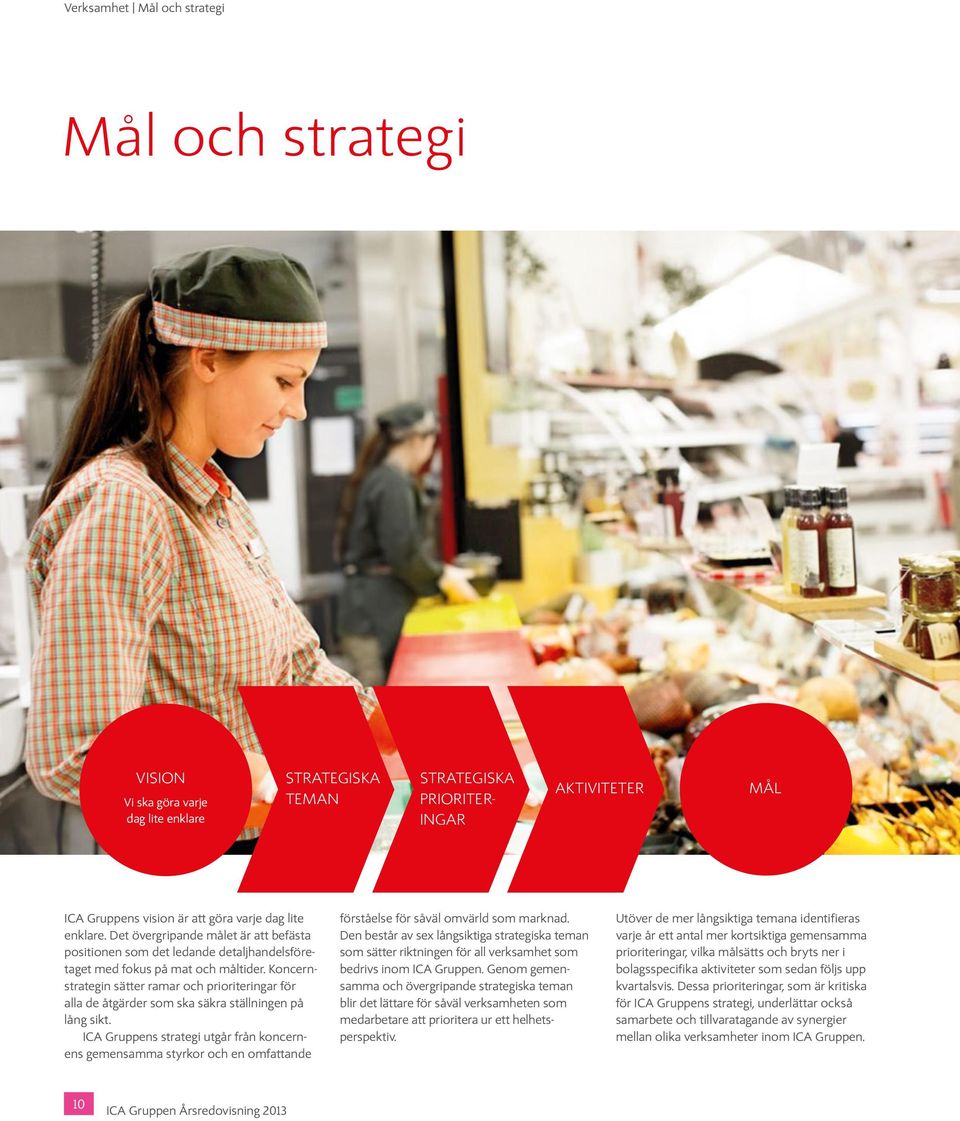 Verksamhet | Mål och strategi

Mål och strategi

VISION
Vi ska göra varje dag lite enklare

STRATEGISKA TEMAN

STRATEGISKA PRIORITERINGAR

AKTIVITETER

MÅL

ICA Gruppens vision är att göra varje dag lite enklare. Det övergripande målet är att befästa positionen som det ledande detaljhandelsföretaget med fokus på mat och måltider. Koncernstrategin sätter ramar och prioriteringar för alla de åtgärder som ska säkra ställningen på lång sikt.

ICA Gruppens strategi utgår från koncernens gemensamma styrkor och en omfattande förståelse för såväl omvärld som marknad. Den består av sex långsiktiga strategiska teman som sätter riktningen för all verksamhet som bedrivs inom ICA Gruppen. Genom gemensamma och övergripande strategiska teman blir det lättare för såväl verksamheten som medarbetare att prioritera ur ett helhetsperspektiv.

Utöver de mer långsiktiga temana identifieras varje år ett antal mer kortsiktiga gemensamma prioriteringar, vilka målsätts och bryts ner i bolagsspecifika aktiviteter som sedan följs upp kvartalsvis. Dessa prioriteringar, som är kritiska för ICA Gruppens strategi, underlättar också samarbete och tillvaratagande av synergier mellan olika verksamheter inom ICA Gruppen.

10 ICA Gruppen Årsredovisning 2013